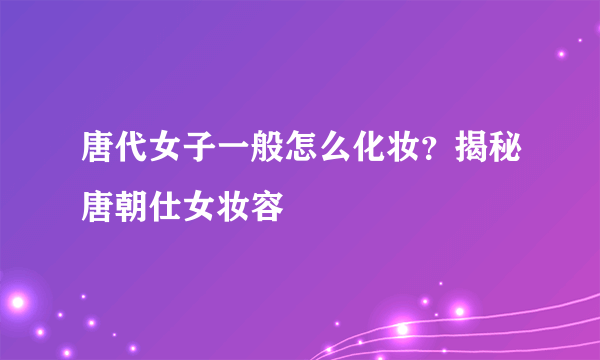 唐代女子一般怎么化妆？揭秘唐朝仕女妆容